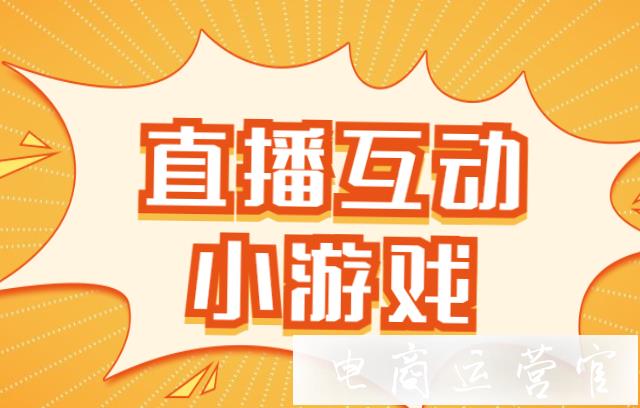 直播互动
小游戏

电商运营官